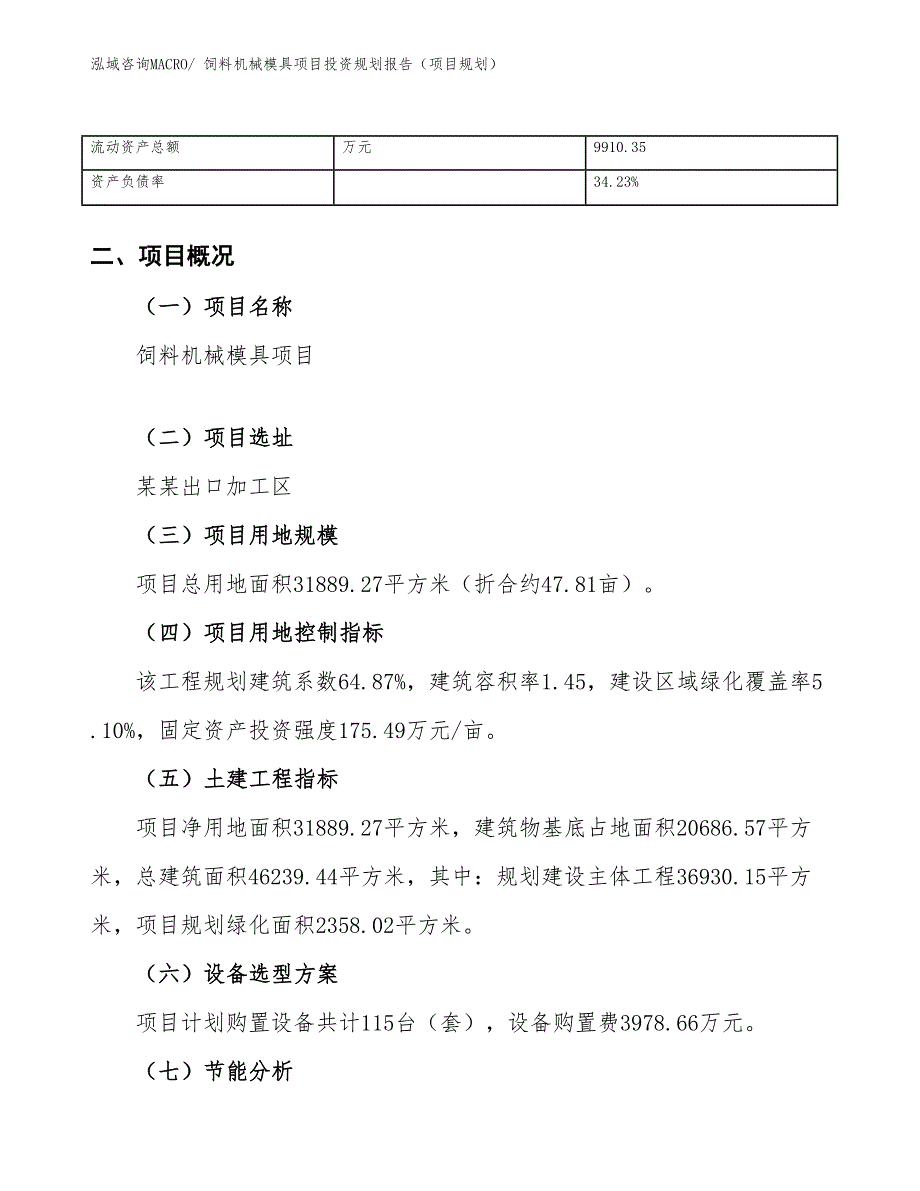 泓域咨询MACRO/ 饲料机械模具项目投资规划报告（项目规划）

| 流动资产总额 | 万元 | 9910.35 |
|---|---|---|
| 资产负债率 | | 34.23% |

二、项目概况

（一）项目名称

饲料机械模具项目

（二）项目选址

某某出口加工区

（三）项目用地规模

项目总用地面积31889.27平方米（折合约47.81亩）。

（四）项目用地控制指标

该工程规划建筑系数64.87%，建筑容积率1.45，建设区域绿化覆盖率5.10%，固定资产投资强度175.49万元/亩。

（五）土建工程指标

项目净用地面积31889.27平方米，建筑物基底占地面积20686.57平方米，总建筑面积46239.44平方米，其中：规划建设主体工程36930.15平方米，项目规划绿化面积2358.02平方米。

（六）设备选型方案

项目计划购置设备共计115台（套），设备购置费3978.66万元。

（七）节能分析